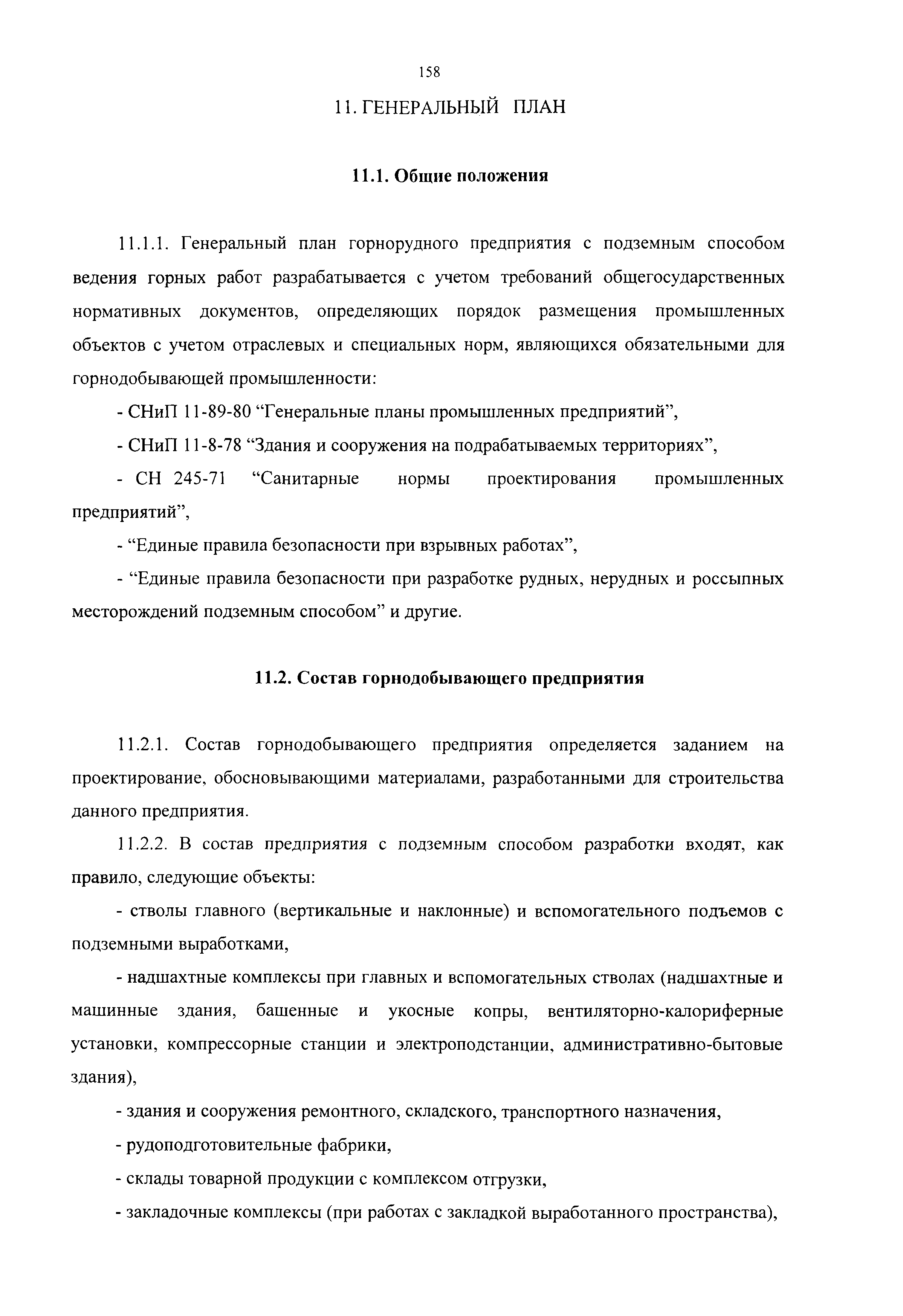 158

11. ГЕНЕРАЛЬНЫЙ ПЛАН

11.1. Общие положения

11.1.1. Генеральный план горнорудного предприятия с подземным способом ведения горных работ разрабатывается с учетом требований общегосударственных нормативных документов, определяющих порядок размещения промышленных объектов с учетом отраслевых и специальных норм, являющихся обязательными для горнодобывающей промышленности:

- СНиП 11-89-80 “Генеральные планы промышленных предприятий”,

- СНиП 11-8-78 “Здания и сооружения на подрабатываемых территориях”,

- СН 245-71 “Санитарные нормы проектирования промышленных предприятий”,

- “Единые правила безопасности при взрывных работах”,

- “Единые правила безопасности при разработке рудных, нерудных и россыпных месторождений подземным способом” и другие.

11.2. Состав горнодобывающего предприятия

11.2.1. Состав горнодобывающего предприятия определяется заданием на проектирование, обосновывающими материалами, разработанными для строительства данного предприятия.

11.2.2. В состав предприятия с подземным способом разработки входят, как правило, следующие объекты:

- стволы главного (вертикальные и наклонные) и вспомогательного подъемов с подземными выработками,

- надшахтные комплексы при главных и вспомогательных стволах (надшахтные и машинные здания, башенные и укосные копры, вентиляторно-калориферные установки, компрессорные станции и электроподстанции, административно-бытовые здания),

- здания и сооружения ремонтного, складского, транспортного назначения,

- рудоподготовительные фабрики,

- склады товарной продукции с комплексом отгрузки,

- закладочные комплексы (при работах с закладкой выработанного пространства),